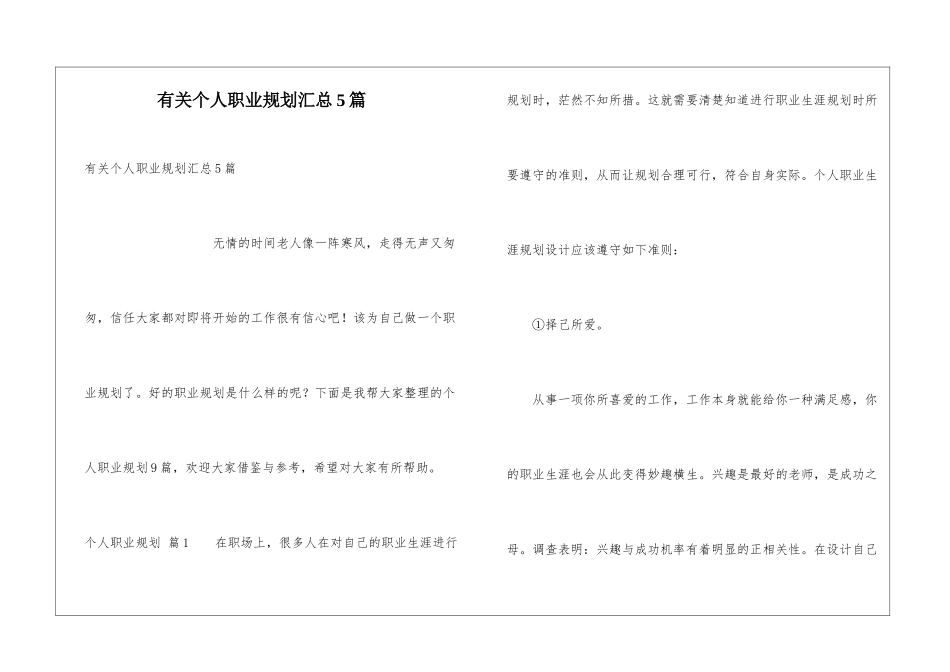 有关个人职业规划汇总5篇

有关个人职业规划汇总5篇

无情的时间老人像一阵寒风，走得无声又匆匆，信任大家都对即将开始的工作很有信心吧！该为自己做一个职业规划了。好的职业规划是什么样的呢？下面是我帮大家整理的个人职业规划9篇，欢迎大家借鉴与参考，希望对大家有所帮助。

个人职业规划 篇1　　在职场上，很多人在对自己的职业生涯进行规划时，茫然不知所措。这就需要清楚知道进行职业生涯规划时所要遵守的准则，从而让规划合理可行，符合自身实际。个人职业生涯规划设计应该遵守如下准则：

①择己所爱。

从事一项你所喜爱的工作，工作本身就能给你一种满足感，你的职业生涯也会从此变得妙趣横生。兴趣是最好的老师，是成功之母。调查表明：兴趣与成功机率有着明显的正相关性。在设计自己